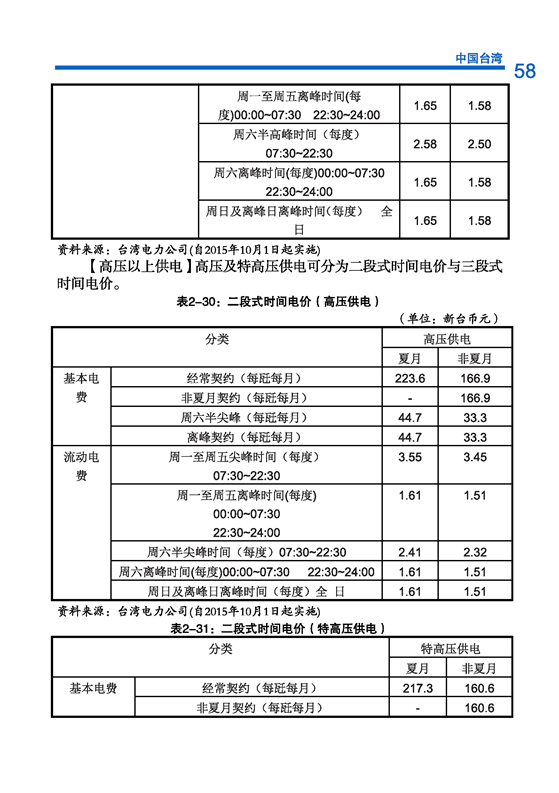 中国台湾 58

| | | | |
|---|---|---|---|
| | 周一至周五离峰时间(每度)00:00~07:30 22:30~24:00 | 1.65 | 1.58 |
| | 周六半高峰时间（每度）07:30~22:30 | 2.58 | 2.50 |
| | 周六离峰时间(每度)00:00~07:30 22:30~24:00 | 1.65 | 1.58 |
| | 周日及离峰日离峰时间（每度） 全日 | 1.65 | 1.58 |

资料来源：台湾电力公司(自2015年10月1日起实施)

【高压以上供电】高压及特高压供电可分为二段式时间电价与三段式时间电价。

表2-30：二段式时间电价（高压供电）

（单位：新台币元）

| 分类 | | 高压供电 | |
|---|---|---|---|
| | | 夏月 | 非夏月 |
| 基本电费 | 经常契约（每瓩每月） | 223.6 | 166.9 |
| | 非夏月契约（每瓩每月） | - | 166.9 |
| | 周六半尖峰（每瓩每月） | 44.7 | 33.3 |
| | 离峰契约（每瓩每月） | 44.7 | 33.3 |
| 流动电费 | 周一至周五尖峰时间（每度）07:30~22:30 | 3.55 | 3.45 |
| | 周一至周五离峰时间(每度) 00:00~07:30 22:30~24:00 | 1.61 | 1.51 |
| | 周六半尖峰时间（每度）07:30~22:30 | 2.41 | 2.32 |
| | 周六离峰时间(每度)00:00~07:30 22:30~24:00 | 1.61 | 1.51 |
| | 周日及离峰日离峰时间（每度）全 日 | 1.61 | 1.51 |

资料来源：台湾电力公司(自2015年10月1日起实施)

表2-31：二段式时间电价（特高压供电）

| 分类 | | 特高压供电 | |
|---|---|---|---|
| | | 夏月 | 非夏月 |
| 基本电费 | 经常契约（每瓩每月） | 217.3 | 160.6 |
| | 非夏月契约（每瓩每月） | - | 160.6 |